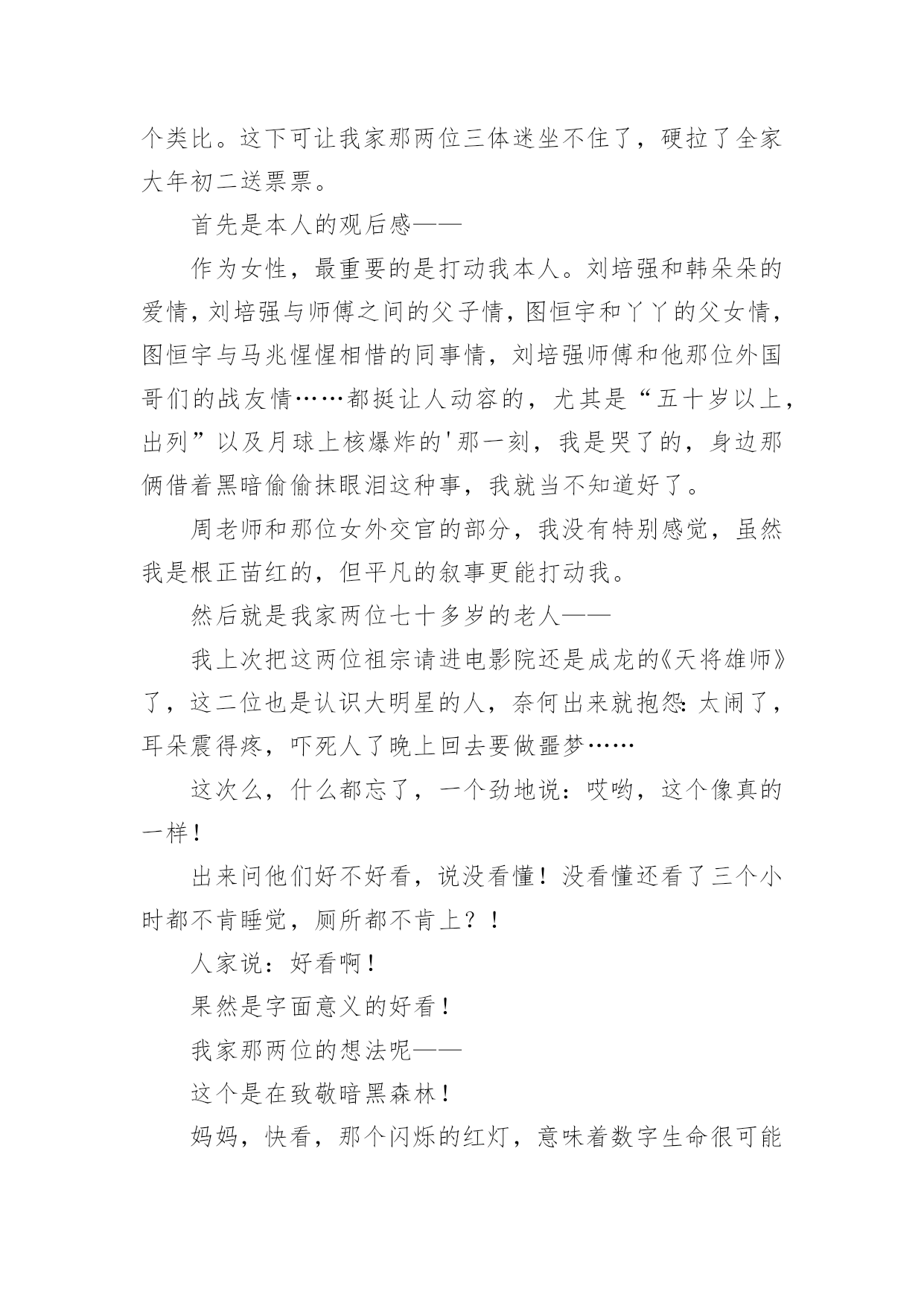 个类比。这下可让我家那两位三体迷坐不住了，硬拉了全家大年初二送票票。

首先是本人的观后感——

作为女性，最重要的是打动我本人。刘培强和韩朵朵的爱情，刘培强与师傅之间的父子情，图恒宇和丫丫的父女情，图恒宇与马兆惺惺相惜的同事情，刘培强师傅和他那位外国哥们的战友情……都挺让人动容的，尤其是“五十岁以上，出列”以及月球上核爆炸的'那一刻，我是哭了的，身边那俩借着黑暗偷偷抹眼泪这种事，我就当不知道好了。

周老师和那位女外交官的部分，我没有特别感觉，虽然我是根正苗红的，但平凡的叙事更能打动我。

然后就是我家两位七十多岁的老人——

我上次把这两位祖宗请进电影院还是成龙的《天将雄师》了，这二位也是认识大明星的人，奈何出来就抱怨：太闹了，耳朵震得疼，吓死人了晚上回去要做噩梦……

这次么，什么都忘了，一个劲地说：哎哟，这个像真的一样！

出来问他们好不好看，说没看懂！没看懂还看了三个小时都不肯睡觉，厕所都不肯上？！

人家说：好看啊！

果然是字面意义的好看！

我家那两位的想法呢——

这个是在致敬暗黑森林！

妈妈，快看，那个闪烁的红灯，意味着数字生命很可能